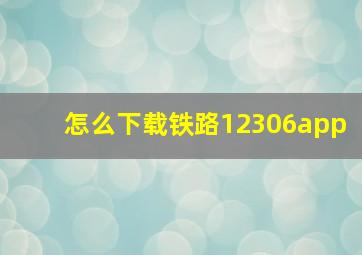 怎么下载铁路12306app